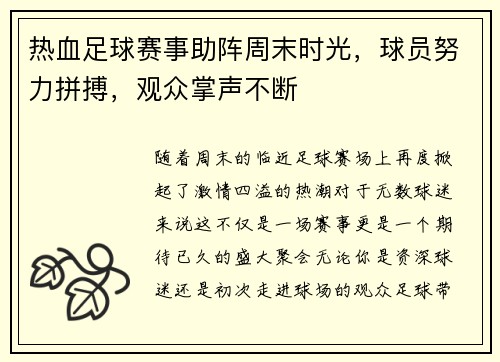 热血足球赛事助阵周末时光，球员努力拼搏，观众掌声不断

随着周末的临近足球赛场上再度掀起了激情四溢的热潮对于无数球迷来说这不仅是一场赛事更是一个期待已久的盛大聚会无论你是资深球迷还是初次走进球场的观众足球带